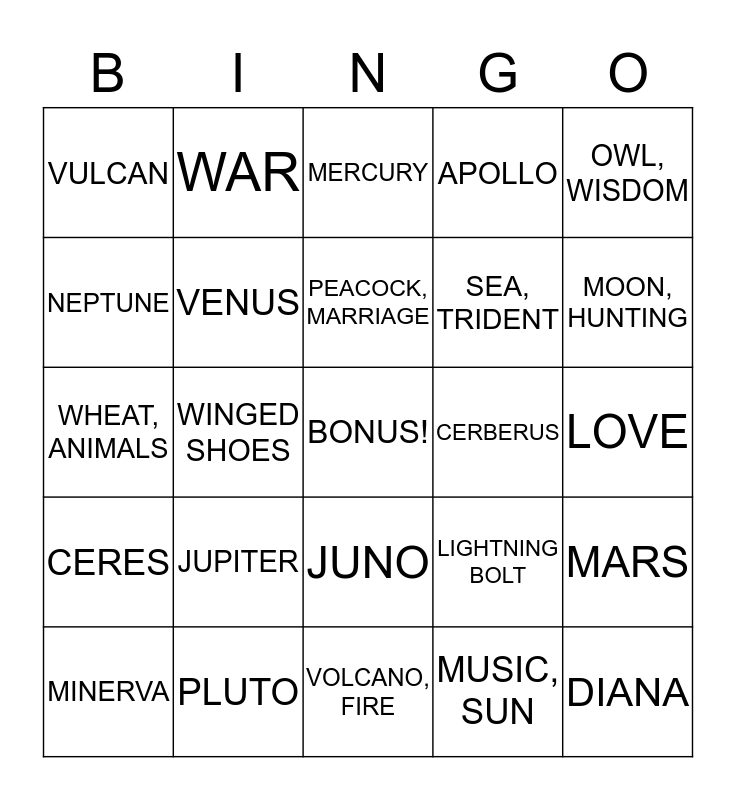 | B | I | N | G | O |
|---|---|---|---|---|
| VULCAN | WAR | MERCURY | APOLLO | OWL, WISDOM |
| NEPTUNE | VENUS | PEACOCK, MARRIAGE | SEA, TRIDENT | MOON, HUNTING |
| WHEAT, ANIMALS | WINGED SHOES | BONUS! | CERBERUS | LOVE |
| CERES | JUPITER | JUNO | LIGHTNING BOLT | MARS |
| MINERVA | PLUTO | VOLCANO, FIRE | MUSIC, SUN | DIANA |